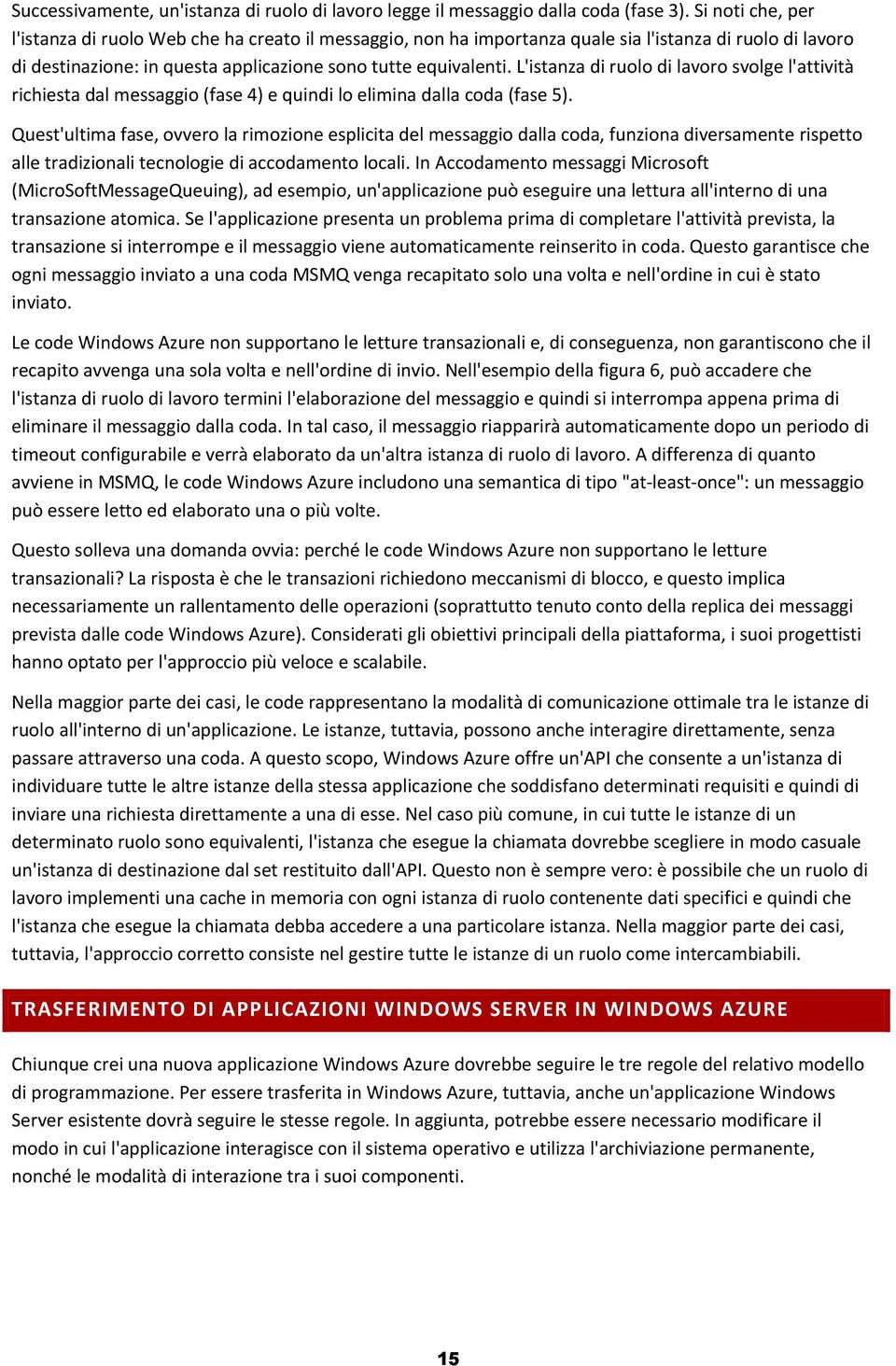 Successivamente, un'istanza di ruolo di lavoro legge il messaggio dalla coda (fase 3). Si noti che, per l'istanza di ruolo Web che ha creato il messaggio, non ha importanza quale sia l'istanza di ruolo di lavoro di destinazione: in questa applicazione sono tutte equivalenti. L'istanza di ruolo di lavoro svolge l'attività richiesta dal messaggio (fase 4) e quindi lo elimina dalla coda (fase 5).

Quest'ultima fase, ovvero la rimozione esplicita del messaggio dalla coda, funziona diversamente rispetto alle tradizionali tecnologie di accodamento locali. In Accodamento messaggi Microsoft (MicroSoftMessageQueuing), ad esempio, un'applicazione può eseguire una lettura all'interno di una transazione atomica. Se l'applicazione presenta un problema prima di completare l'attività prevista, la transazione si interrompe e il messaggio viene automaticamente reinserito in coda. Questo garantisce che ogni messaggio inviato a una coda MSMQ venga recapitato solo una volta e nell'ordine in cui è stato inviato.

Le code Windows Azure non supportano le letture transazionali e, di conseguenza, non garantiscono che il recapito avvenga una sola volta e nell'ordine di invio. Nell'esempio della figura 6, può accadere che l'istanza di ruolo di lavoro termini l'elaborazione del messaggio e quindi si interrompa appena prima di eliminare il messaggio dalla coda. In tal caso, il messaggio riapparirà automaticamente dopo un periodo di timeout configurabile e verrà elaborato da un'altra istanza di ruolo di lavoro. A differenza di quanto avviene in MSMQ, le code Windows Azure includono una semantica di tipo "at-least-once": un messaggio può essere letto ed elaborato una o più volte.

Questo solleva una domanda ovvia: perché le code Windows Azure non supportano le letture transazionali? La risposta è che le transazioni richiedono meccanismi di blocco, e questo implica necessariamente un rallentamento delle operazioni (soprattutto tenuto conto della replica dei messaggi prevista dalle code Windows Azure). Considerati gli obiettivi principali della piattaforma, i suoi progettisti hanno optato per l'approccio più veloce e scalabile.

Nella maggior parte dei casi, le code rappresentano la modalità di comunicazione ottimale tra le istanze di ruolo all'interno di un'applicazione. Le istanze, tuttavia, possono anche interagire direttamente, senza passare attraverso una coda. A questo scopo, Windows Azure offre un'API che consente a un'istanza di individuare tutte le altre istanze della stessa applicazione che soddisfano determinati requisiti e quindi di inviare una richiesta direttamente a una di esse. Nel caso più comune, in cui tutte le istanze di un determinato ruolo sono equivalenti, l'istanza che esegue la chiamata dovrebbe scegliere in modo casuale un'istanza di destinazione dal set restituito dall'API. Questo non è sempre vero: è possibile che un ruolo di lavoro implementi una cache in memoria con ogni istanza di ruolo contenente dati specifici e quindi che l'istanza che esegue la chiamata debba accedere a una particolare istanza. Nella maggior parte dei casi, tuttavia, l'approccio corretto consiste nel gestire tutte le istanze di un ruolo come intercambiabili.

TRASFERIMENTO DI APPLICAZIONI WINDOWS SERVER IN WINDOWS AZURE

Chiunque crei una nuova applicazione Windows Azure dovrebbe seguire le tre regole del relativo modello di programmazione. Per essere trasferita in Windows Azure, tuttavia, anche un'applicazione Windows Server esistente dovrà seguire le stesse regole. In aggiunta, potrebbe essere necessario modificare il modo in cui l'applicazione interagisce con il sistema operativo e utilizza l'archiviazione permanente, nonché le modalità di interazione tra i suoi componenti.

15